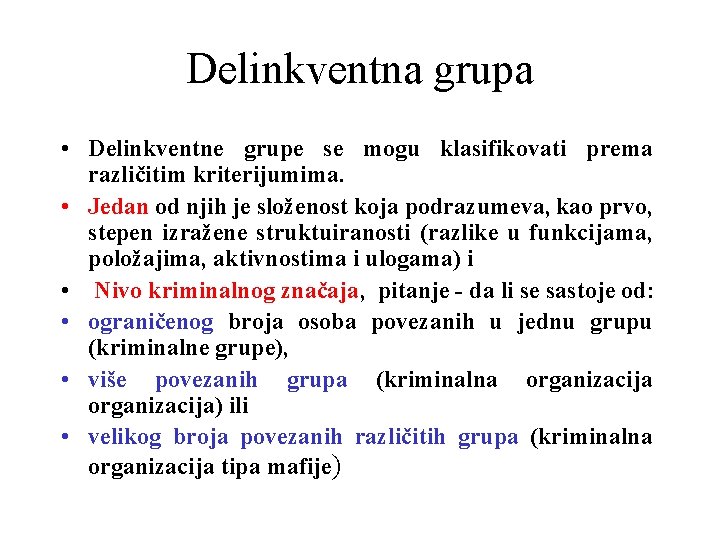 Delinkventna grupa

• Delinkventne grupe se mogu klasifikovati prema različitim kriterijumima.

• Jedan od njih je složenost koja podrazumeva, kao prvo, stepen izražene struktuiranosti (razlike u funkcijama, položajima, aktivnostima i ulogama) i

• Nivo kriminalnog značaja, pitanje - da li se sastoje od:

• ograničenog broja osoba povezanih u jednu grupu (kriminalne grupe),

• više povezanih grupa (kriminalna organizacija organizacija) ili

• velikog broja povezanih različitih grupa (kriminalna organizacija tipa mafije)